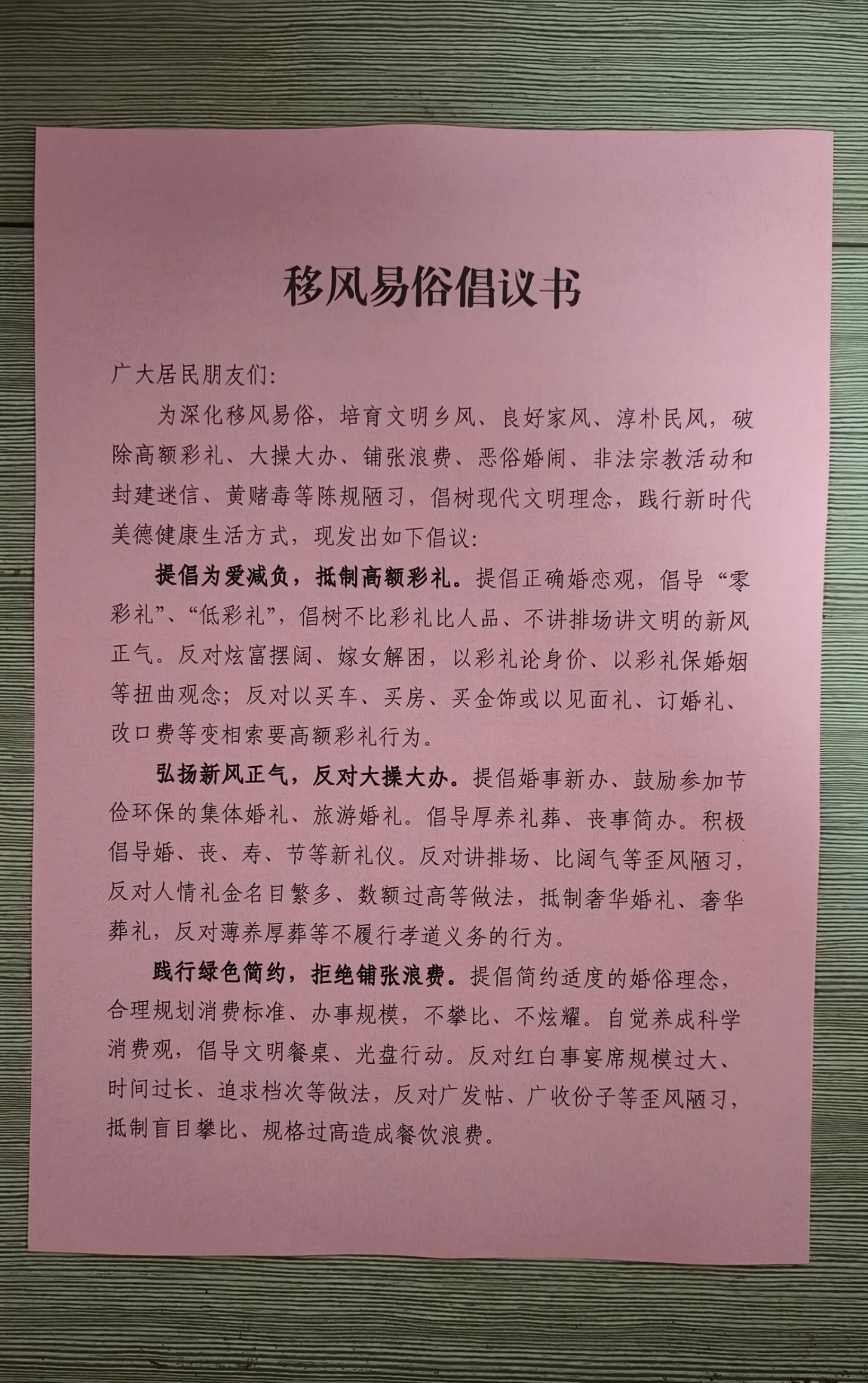 移风易俗倡议书

广大居民朋友们:

为深化移风易俗，培育文明乡风、良好家风、淳朴民风，破除高额彩礼、大操大办、铺张浪费、恶俗婚闹、非法宗教活动和封建迷信、黄赌毒等陈规陋习，倡树现代文明理念，践行新时代美德健康生活方式，现发出如下倡议:

提倡为爱减负，抵制高额彩礼。提倡正确婚恋观，倡导“零彩礼”、“低彩礼”，倡树不比彩礼比人品、不讲排场讲文明的新风正气。反对炫富摆阔、嫁女解困，以彩礼论身价、以彩礼保婚姻等扭曲观念；反对以买车、买房、买金饰或以见面礼、订婚礼、改口费等变相索要高额彩礼行为。

弘扬新风正气，反对大操大办。提倡婚事新办、鼓励参加节俭环保的集体婚礼、旅游婚礼。倡导厚养礼葬、丧事简办。积极倡导婚、丧、寿、节等新礼仪。反对讲排场、比阔气等歪风陋习，反对人情礼金名目繁多、数额过高等做法，抵制奢华婚礼、奢华葬礼，反对薄养厚葬等不履行孝道义务的行为。

践行绿色简约，拒绝铺张浪费。提倡简约适度的婚俗理念，合理规划消费标准、办事规模，不攀比、不炫耀。自觉养成科学消费观，倡导文明餐桌、光盘行动。反对红白事宴席规模过大、时间过长、追求档次等做法，反对广发帖、广收份子等歪风陋习，抵制盲目攀比、规格过高造成餐饮浪费。